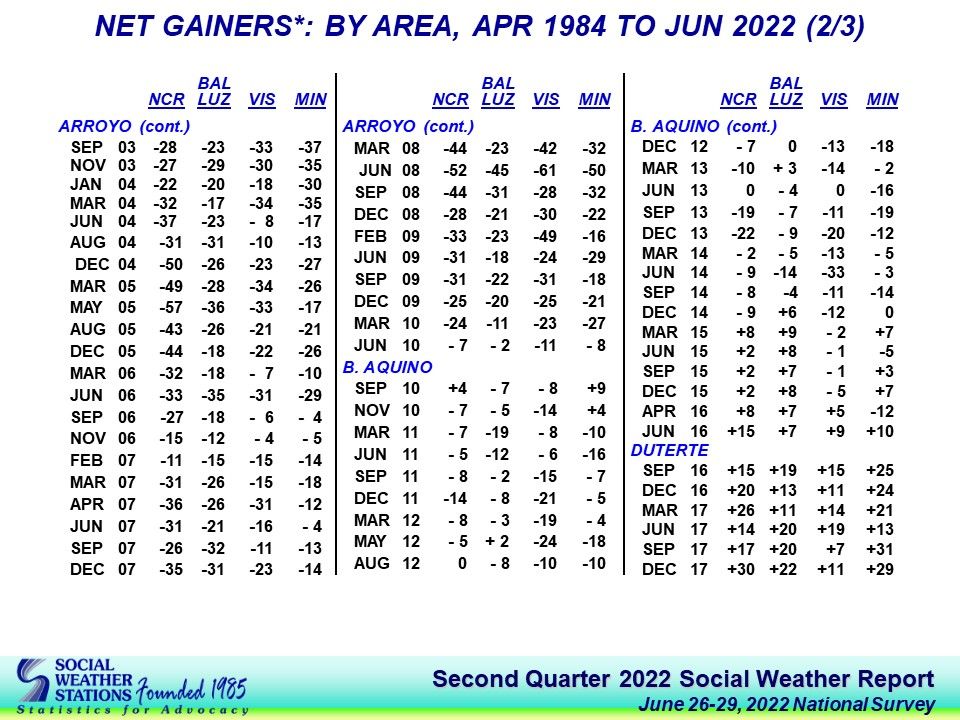 NET GAINERS*: BY AREA, APR 1984 TO JUN 2022 (2/3)

| | NCR | BAL LUZ | VIS | MIN |
|---|---|---|---|---|
| ARROYO (cont.) | | | | |
| SEP 03 | -28 | -23 | -33 | -37 |
| NOV 03 | -27 | -29 | -30 | -35 |
| JAN 04 | -22 | -20 | -18 | -30 |
| MAR 04 | -32 | -17 | -34 | -35 |
| JUN 04 | -37 | -23 | - 8 | -17 |
| AUG 04 | -31 | -31 | -10 | -13 |
| DEC 04 | -50 | -26 | -23 | -27 |
| MAR 05 | -49 | -28 | -34 | -26 |
| MAY 05 | -57 | -36 | -33 | -17 |
| AUG 05 | -43 | -26 | -21 | -21 |
| DEC 05 | -44 | -18 | -22 | -26 |
| MAR 06 | -32 | -18 | - 7 | -10 |
| JUN 06 | -33 | -35 | -31 | -29 |
| SEP 06 | -27 | -18 | - 6 | - 4 |
| NOV 06 | -15 | -12 | - 4 | - 5 |
| FEB 07 | -11 | -15 | -15 | -14 |
| MAR 07 | -31 | -26 | -15 | -18 |
| APR 07 | -36 | -26 | -31 | -12 |
| JUN 07 | -31 | -21 | -16 | - 4 |
| SEP 07 | -26 | -32 | -11 | -13 |
| DEC 07 | -35 | -31 | -23 | -14 |

| | NCR | BAL LUZ | VIS | MIN |
|---|---|---|---|---|
| ARROYO (cont.) | | | | |
| MAR 08 | -44 | -23 | -42 | -32 |
| JUN 08 | -52 | -45 | -61 | -50 |
| SEP 08 | -44 | -31 | -28 | -32 |
| DEC 08 | -28 | -21 | -30 | -22 |
| FEB 09 | -33 | -23 | -49 | -16 |
| JUN 09 | -31 | -18 | -24 | -29 |
| SEP 09 | -31 | -22 | -31 | -18 |
| DEC 09 | -25 | -20 | -25 | -21 |
| MAR 10 | -24 | -11 | -23 | -27 |
| JUN 10 | - 7 | - 2 | -11 | - 8 |
| B. AQUINO | | | | |
| SEP 10 | +4 | - 7 | - 8 | +9 |
| NOV 10 | - 7 | - 5 | -14 | +4 |
| MAR 11 | - 7 | -19 | - 8 | -10 |
| JUN 11 | - 5 | -12 | - 6 | -16 |
| SEP 11 | - 8 | - 2 | -15 | - 7 |
| DEC 11 | -14 | - 8 | -21 | - 5 |
| MAR 12 | - 8 | - 3 | -19 | - 4 |
| MAY 12 | - 5 | + 2 | -24 | -18 |
| AUG 12 | 0 | - 8 | -10 | -10 |

| | NCR | BAL LUZ | VIS | MIN |
|---|---|---|---|---|
| B. AQUINO (cont.) | | | | |
| DEC 12 | - 7 | 0 | -13 | -18 |
| MAR 13 | -10 | + 3 | -14 | - 2 |
| JUN 13 | 0 | - 4 | 0 | -16 |
| SEP 13 | -19 | - 7 | -11 | -19 |
| DEC 13 | -22 | - 9 | -20 | -12 |
| MAR 14 | - 2 | - 5 | -13 | - 5 |
| JUN 14 | - 9 | -14 | -33 | - 3 |
| SEP 14 | - 8 | -4 | -11 | -14 |
| DEC 14 | - 9 | +6 | -12 | 0 |
| MAR 15 | +8 | +9 | - 2 | +7 |
| JUN 15 | +2 | +8 | - 1 | -5 |
| SEP 15 | +2 | +7 | - 1 | +3 |
| DEC 15 | +2 | +8 | - 5 | +7 |
| APR 16 | +8 | +7 | +5 | -12 |
| JUN 16 | +15 | +7 | +9 | +10 |
| DUTERTE | | | | |
| SEP 16 | +15 | +19 | +15 | +25 |
| DEC 16 | +20 | +13 | +11 | +24 |
| MAR 17 | +26 | +11 | +14 | +21 |
| JUN 17 | +14 | +20 | +19 | +13 |
| SEP 17 | +17 | +20 | +7 | +31 |
| DEC 17 | +30 | +22 | +11 | +29 |

SOCIAL WEATHER STATIONS Founded 1985
Statistics for Advocacy

Second Quarter 2022 Social Weather Report
June 26-29, 2022 National Survey